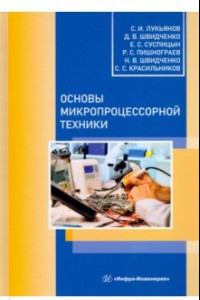 С. И. ЛУКЬЯНОВ
Д. В. ШВИДЧЕНКО
Е. С. СУСПИЦЫН
Р. С. ПИШНОГРАЕВ
Н. В. ШВИДЧЕНКО
С. С. КРАСИЛЬНИКОВ

ОСНОВЫ МИКРОПРОЦЕССОРНОЙ ТЕХНИКИ

«Инфра-Инженерия»